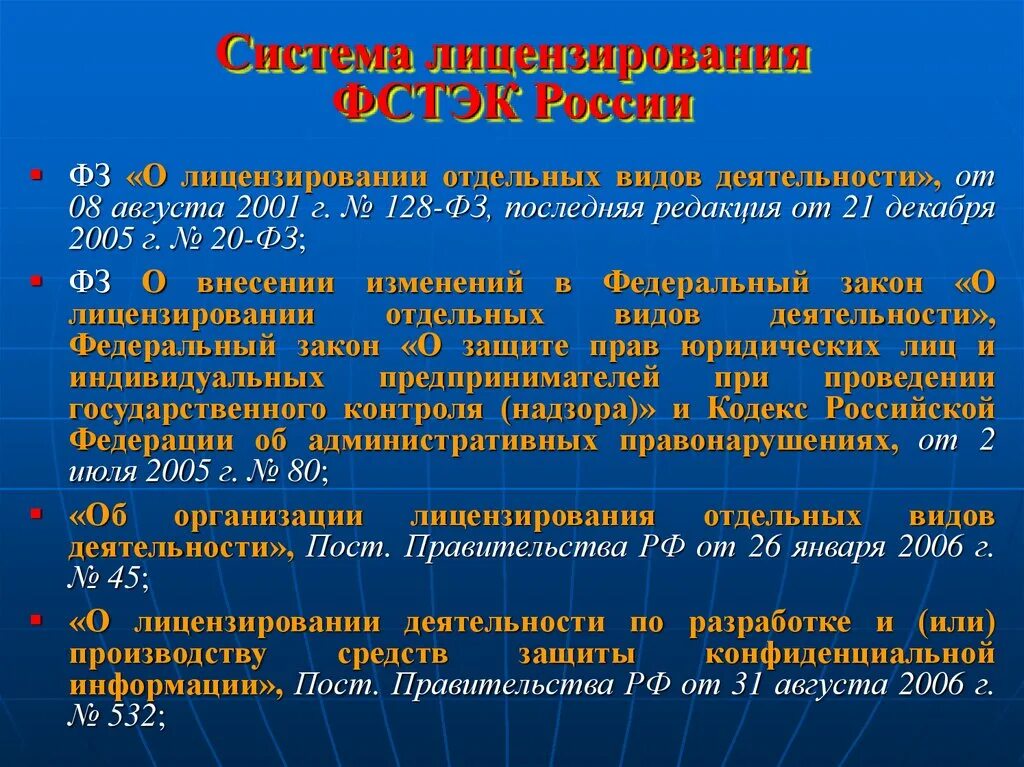 Система лицензирования ФСТЭК России

▪ ФЗ «О лицензировании отдельных видов деятельности», от 08 августа 2001 г. № 128-ФЗ, последняя редакция от 21 декабря 2005 г. № 20-ФЗ;

▪ ФЗ О внесении изменений в Федеральный закон «О лицензировании отдельных видов деятельности», Федеральный закон «О защите прав юридических лиц и индивидуальных предпринимателей при проведении государственного контроля (надзора)» и Кодекс Российской Федерации об административных правонарушениях, от 2 июля 2005 г. № 80;

▪ «Об организации лицензирования отдельных видов деятельности», Пост. Правительства РФ от 26 января 2006 г. № 45;

▪ «О лицензировании деятельности по разработке и (или) производству средств защиты конфиденциальной информации», Пост. Правительства РФ от 31 августа 2006 г. № 532;